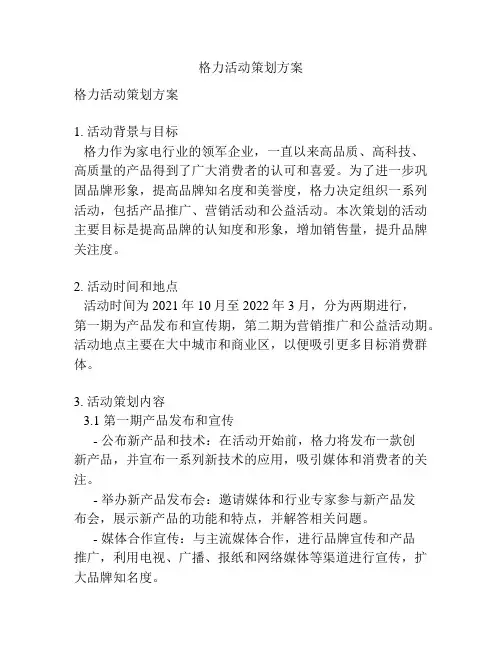 格力活动策划方案

格力活动策划方案

1. 活动背景与目标
格力作为家电行业的领军企业，一直以来高品质、高科技、高质量的产品得到了广大消费者的认可和喜爱。为了进一步巩固品牌形象，提高品牌知名度和美誉度，格力决定组织一系列活动，包括产品推广、营销活动和公益活动。本次策划的活动主要目标是提高品牌的认知度和形象，增加销售量，提升品牌关注度。

2. 活动时间和地点
活动时间为 2021 年 10 月至 2022 年 3 月，分为两期进行，第一期为产品发布和宣传期，第二期为营销推广和公益活动期。活动地点主要在大中城市和商业区，以便吸引更多目标消费群体。

3. 活动策划内容
3.1 第一期产品发布和宣传
- 公布新产品和技术：在活动开始前，格力将发布一款创新产品，并宣布一系列新技术的应用，吸引媒体和消费者的关注。
- 举办新产品发布会：邀请媒体和行业专家参与新产品发布会，展示新产品的功能和特点，并解答相关问题。
- 媒体合作宣传：与主流媒体合作，进行品牌宣传和产品推广，利用电视、广播、报纸和网络媒体等渠道进行宣传，扩大品牌知名度。